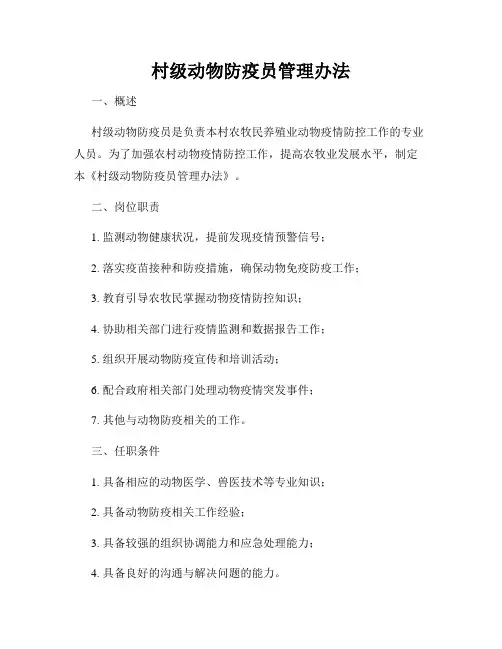 村级动物防疫员管理办法

一、概述

村级动物防疫员是负责本村农牧民养殖业动物疫情防控工作的专业人员。为了加强农村动物疫情防控工作，提高农牧业发展水平，制定本《村级动物防疫员管理办法》。

二、岗位职责

1. 监测动物健康状况，提前发现疫情预警信号；

2. 落实疫苗接种和防疫措施，确保动物免疫防疫工作；

3. 教育引导农牧民掌握动物疫情防控知识；

4. 协助相关部门进行疫情监测和数据报告工作；

5. 组织开展动物防疫宣传和培训活动；

6. 配合政府相关部门处理动物疫情突发事件；

7. 其他与动物防疫相关的工作。

三、任职条件

1. 具备相应的动物医学、兽医技术等专业知识；

2. 具备动物防疫相关工作经验；

3. 具备较强的组织协调能力和应急处理能力；

4. 具备良好的沟通与解决问题的能力。